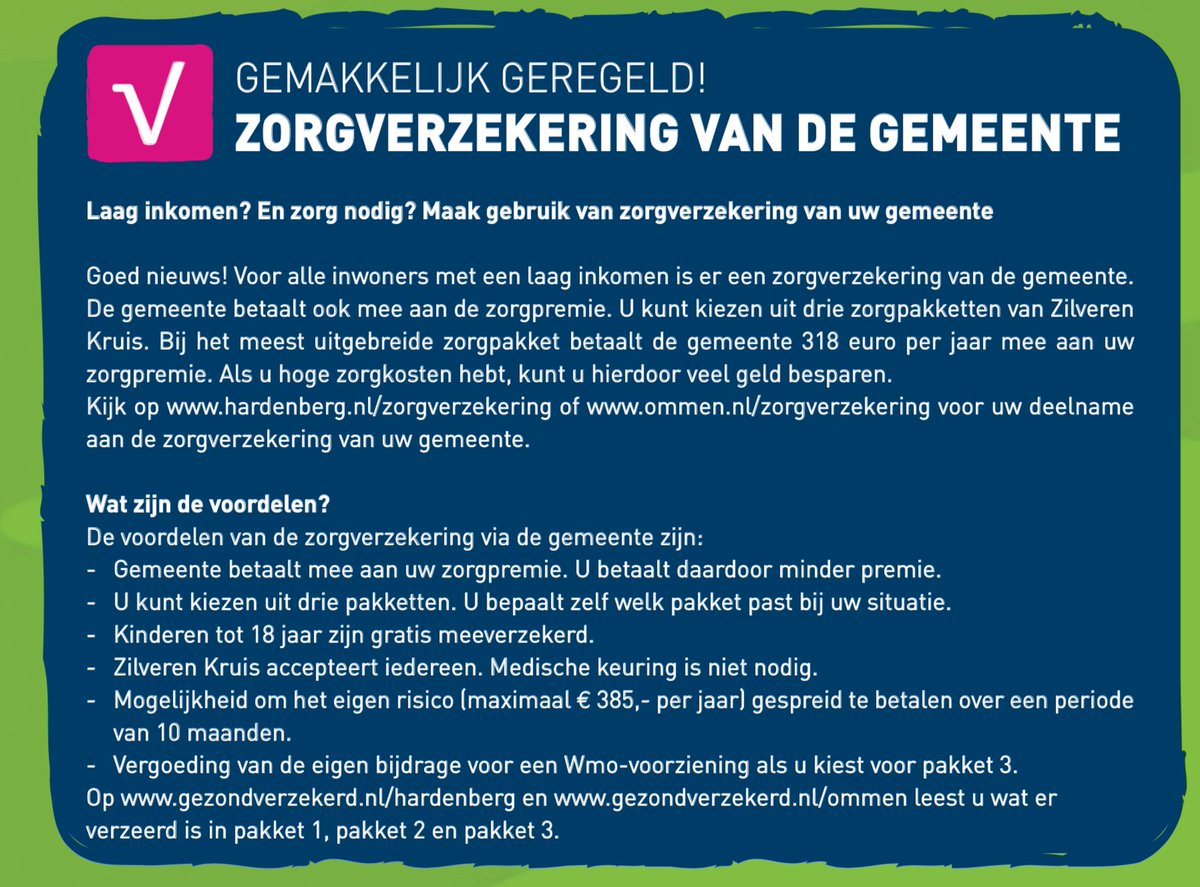 GEMAKKELIJK GEREGELD!
ZORGVERZEKERING VAN DE GEMEENTE

Laag inkomen? En zorg nodig? Maak gebruik van zorgverzekering van uw gemeente

Goed nieuws! Voor alle inwoners met een laag inkomen is er een zorgverzekering van de gemeente. De gemeente betaalt ook mee aan de zorgpremie. U kunt kiezen uit drie zorgpakketten van Zilveren Kruis. Bij het meest uitgebreide zorgpakket betaalt de gemeente 318 euro per jaar mee aan uw zorgpremie. Als u hoge zorgkosten hebt, kunt u hierdoor veel geld besparen.
Kijk op www.hardenberg.nl/zorgverzekering of www.ommen.nl/zorgverzekering voor uw deelname aan de zorgverzekering van uw gemeente.

Wat zijn de voordelen?
De voordelen van de zorgverzekering via de gemeente zijn:
- Gemeente betaalt mee aan uw zorgpremie. U betaalt daardoor minder premie.
- U kunt kiezen uit drie pakketten. U bepaalt zelf welk pakket past bij uw situatie.
- Kinderen tot 18 jaar zijn gratis meeverzekerd.
- Zilveren Kruis accepteert iedereen. Medische keuring is niet nodig.
- Mogelijkheid om het eigen risico (maximaal € 385,- per jaar) gespreid te betalen over een periode van 10 maanden.
- Vergoeding van de eigen bijdrage voor een Wmo-voorziening als u kiest voor pakket 3.
Op www.gezondverzekerd.nl/hardenberg en www.gezondverzekerd.nl/ommen leest u wat er verzeerd is in pakket 1, pakket 2 en pakket 3.